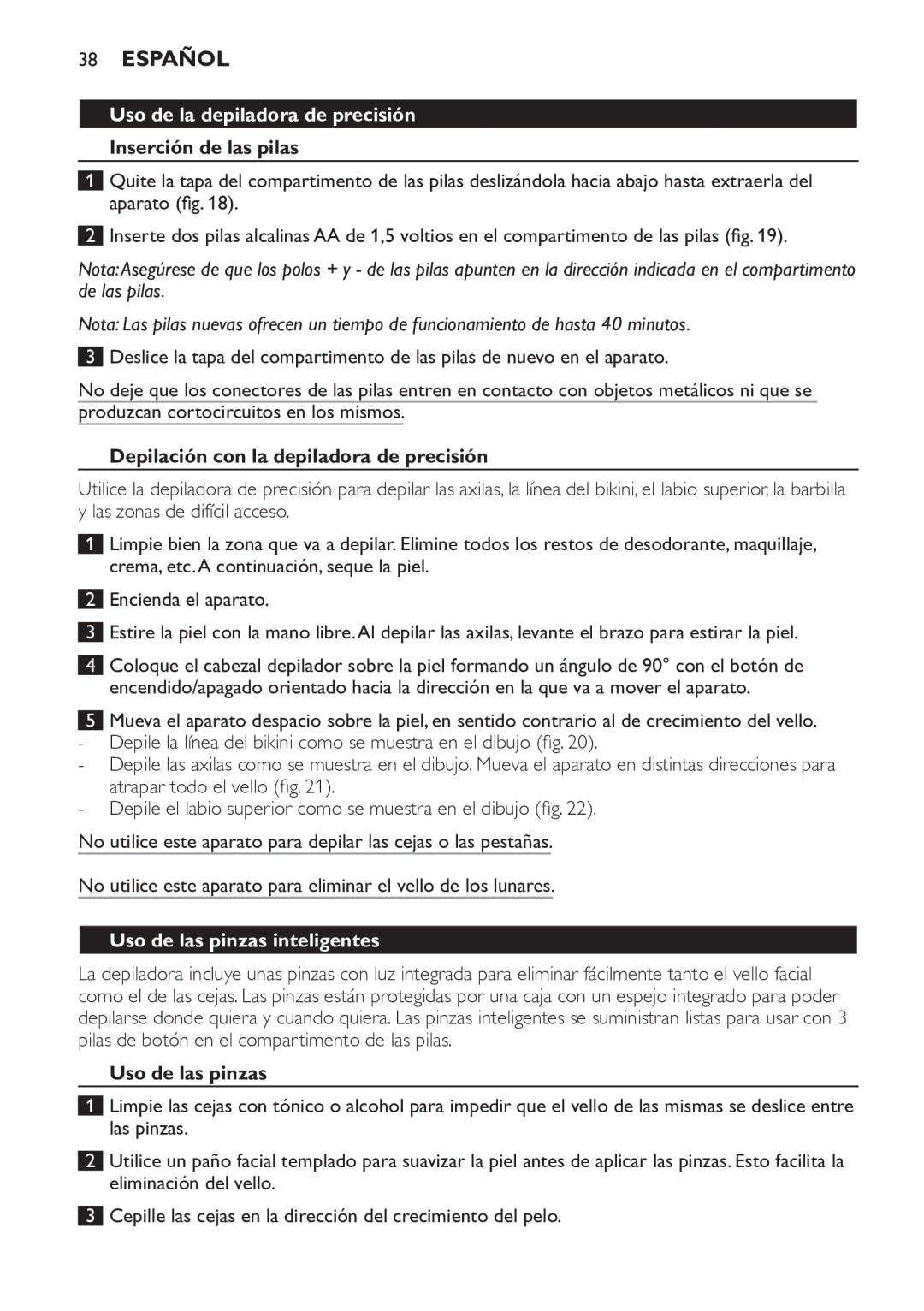 38 ESPAÑOL

Uso de la depiladora de precisión

Inserción de las pilas

1 Quite la tapa del compartimento de las pilas deslizándola hacia abajo hasta extraerla del aparato (fig. 18).

2 Inserte dos pilas alcalinas AA de 1,5 voltios en el compartimento de las pilas (fig. 19).

Nota: Asegúrese de que los polos + y - de las pilas apunten en la dirección indicada en el compartimento de las pilas.

Nota: Las pilas nuevas ofrecen un tiempo de funcionamiento de hasta 40 minutos.

3 Deslice la tapa del compartimento de las pilas de nuevo en el aparato.

No deje que los conectores de las pilas entren en contacto con objetos metálicos ni que se produzcan cortocircuitos en los mismos.

Depilación con la depiladora de precisión

Utilice la depiladora de precisión para depilar las axilas, la línea del bikini, el labio superior, la barbilla y las zonas de difícil acceso.

1 Limpie bien la zona que va a depilar. Elimine todos los restos de desodorante, maquillaje, crema, etc. A continuación, seque la piel.

2 Encienda el aparato.

3 Estire la piel con la mano libre. Al depilar las axilas, levante el brazo para estirar la piel.

4 Coloque el cabezal depilador sobre la piel formando un ángulo de 90° con el botón de encendido/apagado orientado hacia la dirección en la que va a mover el aparato.

5 Mueva el aparato despacio sobre la piel, en sentido contrario al de crecimiento del vello.
- Depile la línea del bikini como se muestra en el dibujo (fig. 20).
- Depile las axilas como se muestra en el dibujo. Mueva el aparato en distintas direcciones para atrapar todo el vello (fig. 21).
- Depile el labio superior como se muestra en el dibujo (fig. 22).

No utilice este aparato para depilar las cejas o las pestañas.

No utilice este aparato para eliminar el vello de los lunares.

Uso de las pinzas inteligentes

La depiladora incluye unas pinzas con luz integrada para eliminar fácilmente tanto el vello facial como el de las cejas. Las pinzas están protegidas por una caja con un espejo integrado para poder depilarse donde quiera y cuando quiera. Las pinzas inteligentes se suministran listas para usar con 3 pilas de botón en el compartimento de las pilas.

Uso de las pinzas

1 Limpie las cejas con tónico o alcohol para impedir que el vello de las mismas se deslice entre las pinzas.

2 Utilice un paño facial templado para suavizar la piel antes de aplicar las pinzas. Esto facilita la eliminación del vello.

3 Cepille las cejas en la dirección del crecimiento del pelo.